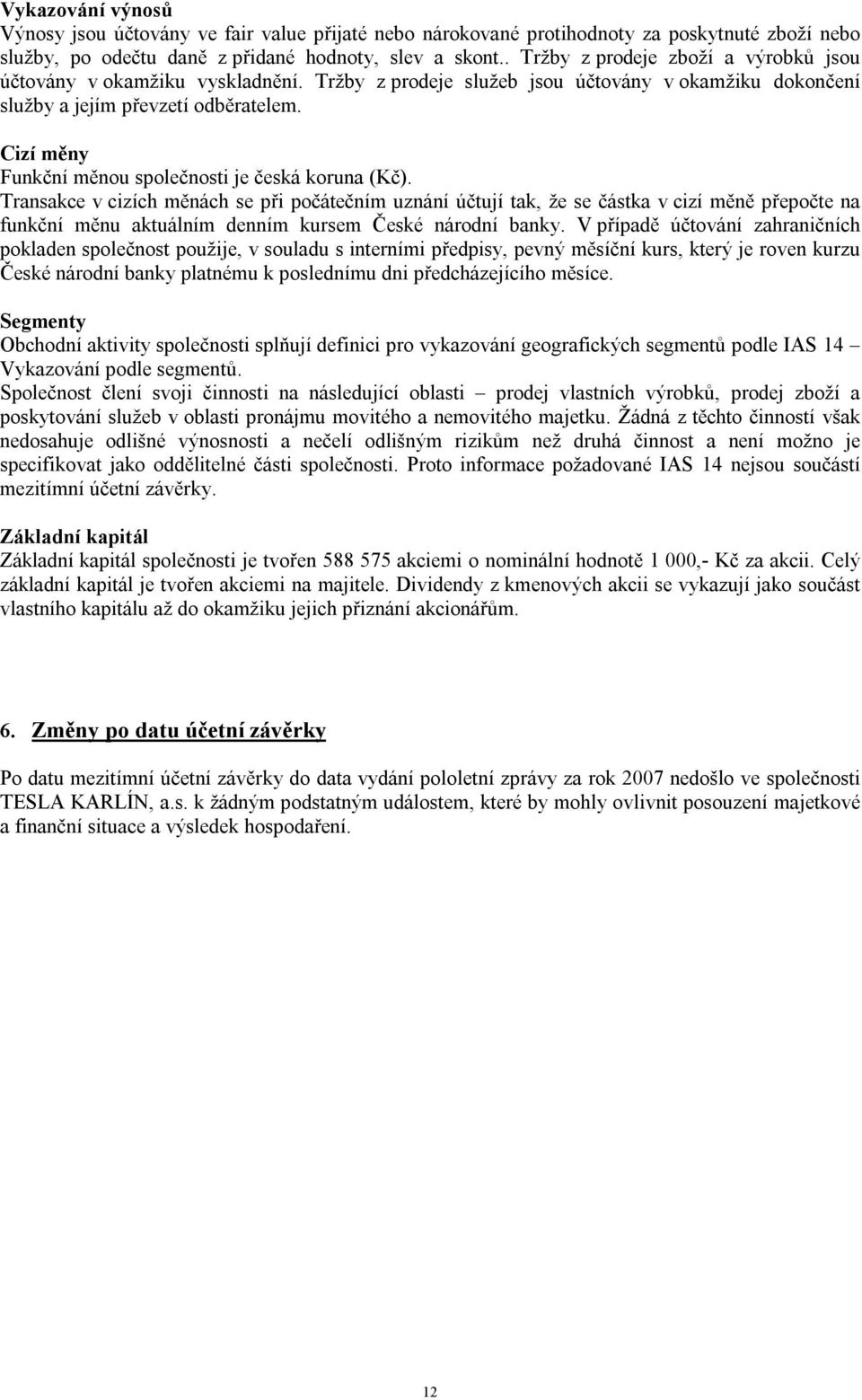 Vykazování výnosů
Výnosy jsou účtovány ve fair value přijaté nebo nárokované protihodnoty za poskytnuté zboží nebo služby, po odečtu daně z přidané hodnoty, slev a skont.. Tržby z prodeje zboží a výrobků jsou účtovány v okamžiku vyskladnění. Tržby z prodeje služeb jsou účtovány v okamžiku dokončení služby a jejím převzetí odběratelem.

Cizí měny
Funkční měnou společnosti je česká koruna (Kč).
Transakce v cizích měnách se při počátečním uznání účtují tak, že se částka v cizí měně přepočte na funkční měnu aktuálním denním kursem České národní banky. V případě účtování zahraničních pokladen společnost použije, v souladu s interními předpisy, pevný měsíční kurs, který je roven kurzu České národní banky platnému k poslednímu dni předcházejícího měsíce.

Segmenty
Obchodní aktivity společnosti splňují definici pro vykazování geografických segmentů podle IAS 14 – Vykazování podle segmentů.
Společnost člení svoji činnosti na následující oblasti – prodej vlastních výrobků, prodej zboží a poskytování služeb v oblasti pronájmu movitého a nemovitého majetku. Žádná z těchto činností však nedosahuje odlišné výnosnosti a nečelí odlišným rizikům než druhá činnost a není možno je specifikovat jako oddělitelné části společnosti. Proto informace požadované IAS 14 nejsou součástí mezitímní účetní závěrky.

Základní kapitál
Základní kapitál společnosti je tvořen 588 575 akciemi o nominální hodnotě 1 000,- Kč za akcii. Celý základní kapitál je tvořen akciemi na majitele. Dividendy z kmenových akcii se vykazují jako součást vlastního kapitálu až do okamžiku jejich přiznání akcionářům.

6. Změny po datu účetní závěrky

Po datu mezitímní účetní závěrky do data vydání pololetní zprávy za rok 2007 nedošlo ve společnosti TESLA KARLÍN, a.s. k žádným podstatným událostem, které by mohly ovlivnit posouzení majetkové a finanční situace a výsledek hospodaření.

12